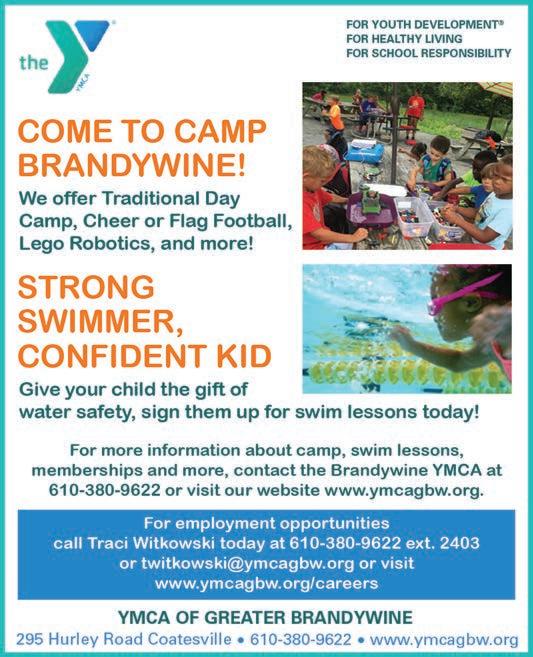 the YMCA

FOR YOUTH DEVELOPMENT®
FOR HEALTHY LIVING
FOR SCHOOL RESPONSIBILITY

COME TO CAMP BRANDYWINE!

We offer Traditional Day Camp, Cheer or Flag Football, Lego Robotics, and more!

STRONG SWIMMER, CONFIDENT KID

Give your child the gift of water safety, sign them up for swim lessons today!

For more information about camp, swim lessons, memberships and more, contact the Brandywine YMCA at 610-380-9622 or visit our website www.ymcagbw.org.

For employment opportunities call Traci Witkowski today at 610-380-9622 ext. 2403 or twitkowski@ymcagbw.org or visit www.ymcagbw.org/careers

YMCA OF GREATER BRANDYWINE
295 Hurley Road Coatesville • 610-380-9622 • www.ymcagbw.org